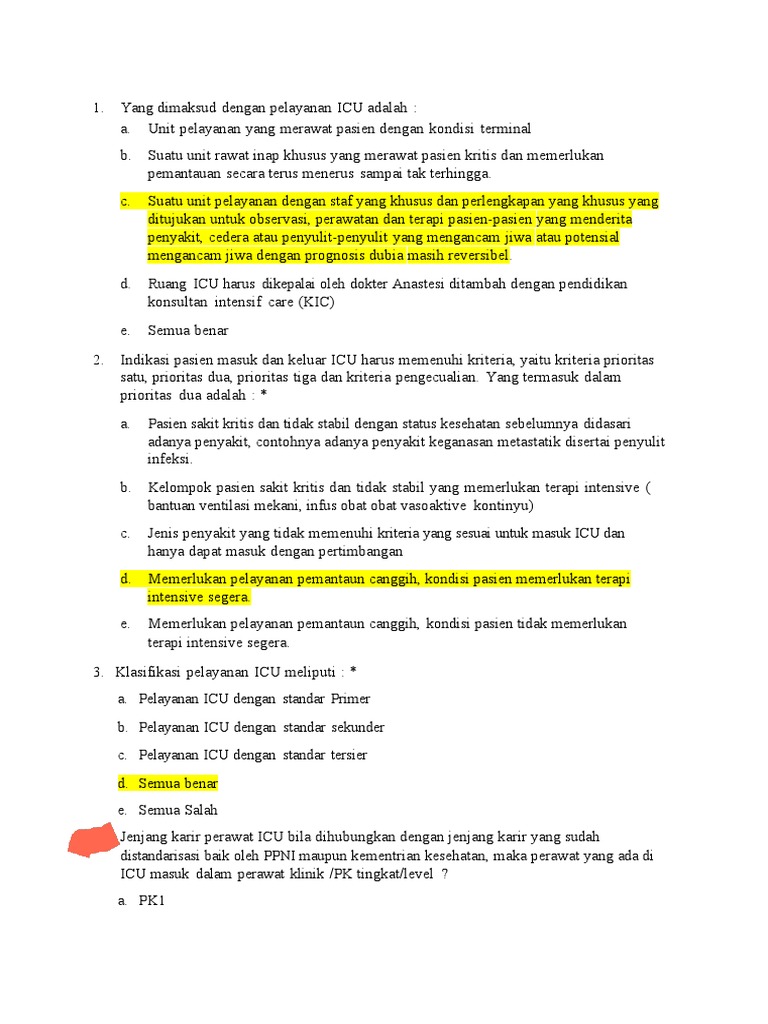 1. Yang dimaksud dengan pelayanan ICU adalah :

a. Unit pelayanan yang merawat pasien dengan kondisi terminal

b. Suatu unit rawat inap khusus yang merawat pasien kritis dan memerlukan pemantauan secara terus menerus sampai tak terhingga.

c. Suatu unit pelayanan dengan staf yang khusus dan perlengkapan yang khusus yang ditujukan untuk observasi, perawatan dan terapi pasien-pasien yang menderita penyakit, cedera atau penyulit-penyulit yang mengancam jiwa atau potensial mengancam jiwa dengan prognosis dubia masih reversibel.

d. Ruang ICU harus dikepalai oleh dokter Anastesi ditambah dengan pendidikan konsultan intensif care (KIC)

e. Semua benar

2. Indikasi pasien masuk dan keluar ICU harus memenuhi kriteria, yaitu kriteria prioritas satu, prioritas dua, prioritas tiga dan kriteria pengecualian. Yang termasuk dalam prioritas dua adalah : *

a. Pasien sakit kritis dan tidak stabil dengan status kesehatan sebelumnya didasari adanya penyakit, contohnya adanya penyakit keganasan metastatik disertai penyulit infeksi.

b. Kelompok pasien sakit kritis dan tidak stabil yang memerlukan terapi intensive ( bantuan ventilasi mekani, infus obat obat vasoaktive kontinyu)

c. Jenis penyakit yang tidak memenuhi kriteria yang sesuai untuk masuk ICU dan hanya dapat masuk dengan pertimbangan

d. Memerlukan pelayanan pemantaun canggih, kondisi pasien memerlukan terapi intensive segera.

e. Memerlukan pelayanan pemantaun canggih, kondisi pasien tidak memerlukan terapi intensive segera.

3. Klasifikasi pelayanan ICU meliputi : *

a. Pelayanan ICU dengan standar Primer

b. Pelayanan ICU dengan standar sekunder

c. Pelayanan ICU dengan standar tersier

d. Semua benar

e. Semua Salah

Jenjang karir perawat ICU bila dihubungkan dengan jenjang karir yang sudah distandarisasi baik oleh PPNI maupun kementrian kesehatan, maka perawat yang ada di ICU masuk dalam perawat klinik /PK tingkat/level ?

a. PK1